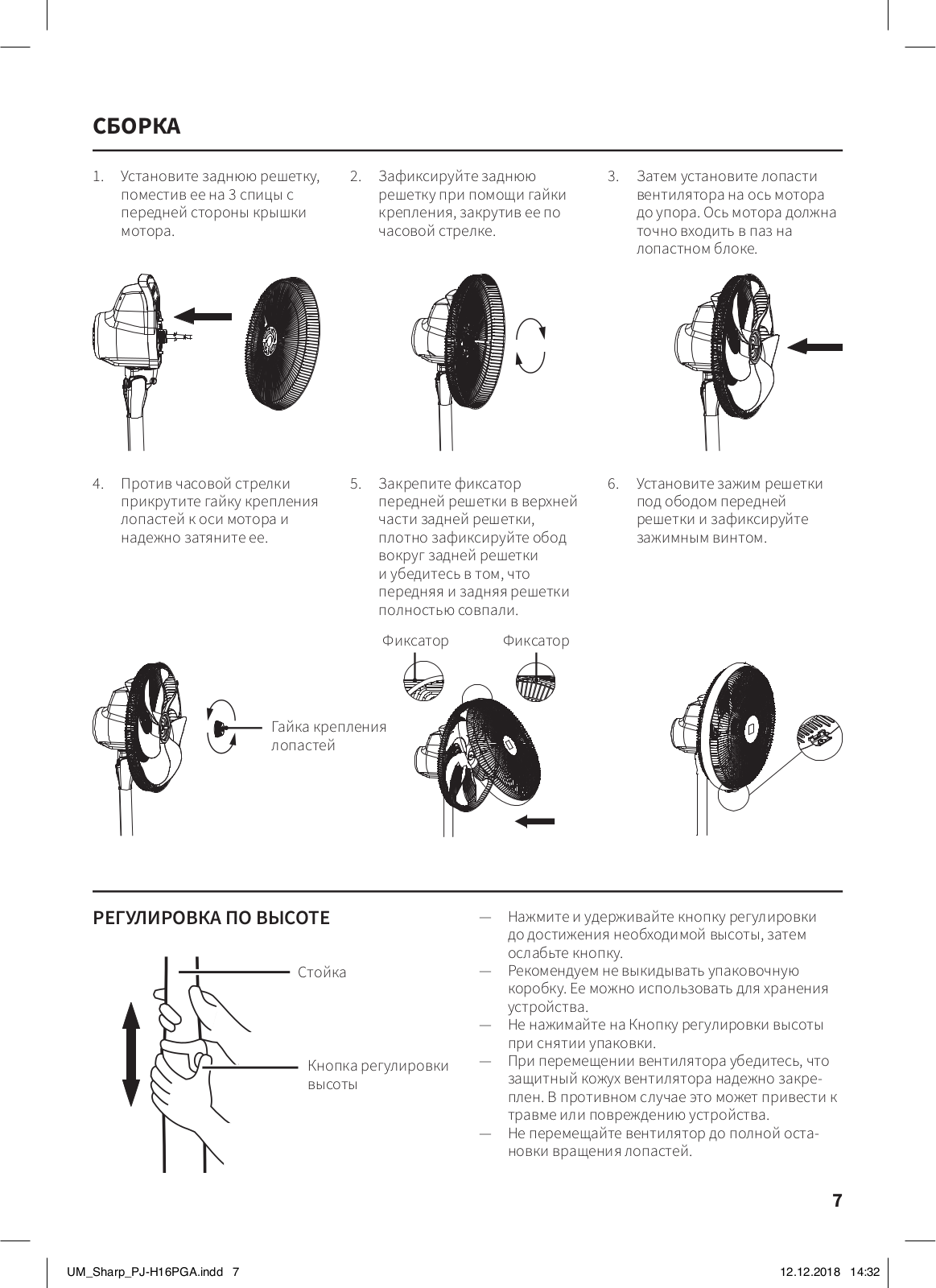 СБОРКА

1. Установите заднюю решетку, поместив ее на 3 спицы с передней стороны крышки мотора.

2. Зафиксируйте заднюю решетку при помощи гайки крепления, закрутив ее по часовой стрелке.

3. Затем установите лопасти вентилятора на ось мотора до упора. Ось мотора должна точно входить в паз на лопастном блоке.

4. Против часовой стрелки прикрутите гайку крепления лопастей к оси мотора и надежно затяните ее.

5. Закрепите фиксатор передней решетки в верхней части задней решетки, плотно зафиксируйте обод вокруг задней решетки и убедитесь в том, что передняя и задняя решетки полностью совпали.

6. Установите зажим решетки под ободом передней решетки и зафиксируйте зажимным винтом.

Гайка крепления лопастей

Фиксатор

Фиксатор

РЕГУЛИРОВКА ПО ВЫСОТЕ

Стойка

Кнопка регулировки высоты

— Нажмите и удерживайте кнопку регулировки до достижения необходимой высоты, затем ослабьте кнопку.
— Рекомендуем не выкидывать упаковочную коробку. Ее можно использовать для хранения устройства.
— Не нажимайте на Кнопку регулировки высоты при снятии упаковки.
— При перемещении вентилятора убедитесь, что защитный кожух вентилятора надежно закреплен. В противном случае это может привести к травме или повреждению устройства.
— Не перемещайте вентилятор до полной остановки вращения лопастей.

7

UM_Sharp_PJ-H16PGA.indd 7

12.12.2018 14:32